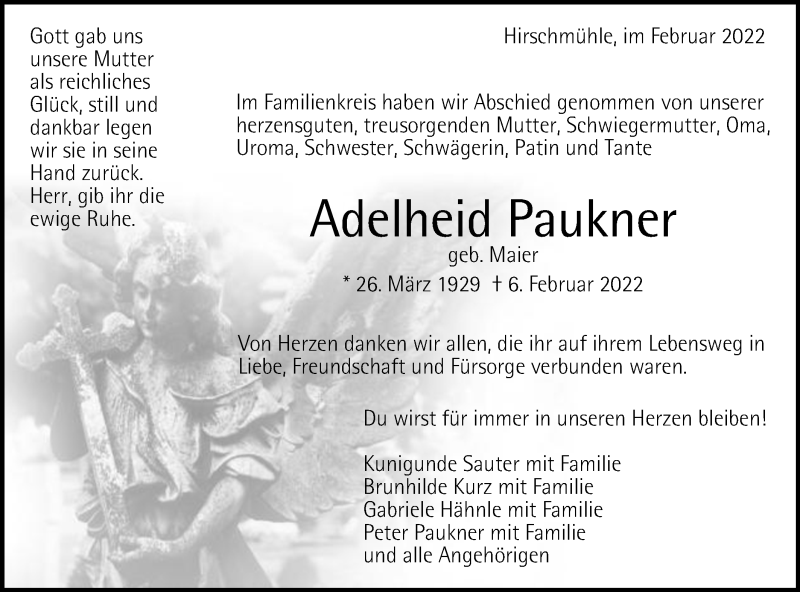 Gott gab uns unsere Mutter als reichliches Glück, still und dankbar legen wir sie in seine Hand zurück. Herr, gib ihr die ewige Ruhe.

Hirschmühle, im Februar 2022

Im Familienkreis haben wir Abschied genommen von unserer herzensguten, treusorgenden Mutter, Schwiegermutter, Oma, Uroma, Schwester, Schwägerin, Patin und Tante

Adelheid Paukner

geb. Maier

* 26. März 1929 † 6. Februar 2022

Von Herzen danken wir allen, die ihr auf ihrem Lebensweg in Liebe, Freundschaft und Fürsorge verbunden waren.

Du wirst für immer in unseren Herzen bleiben!

Kunigunde Sauter mit Familie
Brunhilde Kurz mit Familie
Gabriele Hähnle mit Familie
Peter Paukner mit Familie
und alle Angehörigen